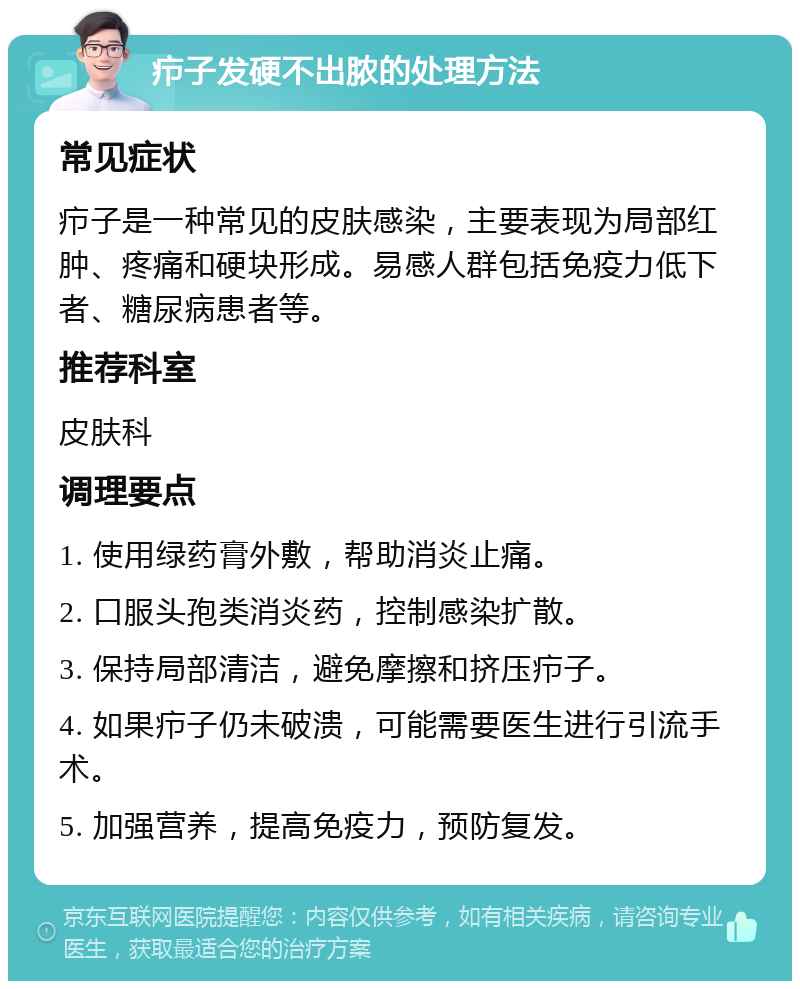 疖子发硬不出脓的处理方法

常见症状

疖子是一种常见的皮肤感染，主要表现为局部红肿、疼痛和硬块形成。易感人群包括免疫力低下者、糖尿病患者等。

推荐科室

皮肤科

调理要点

1. 使用绿药膏外敷，帮助消炎止痛。

2. 口服头孢类消炎药，控制感染扩散。

3. 保持局部清洁，避免摩擦和挤压疖子。

4. 如果疖子仍未破溃，可能需要医生进行引流手术。

5. 加强营养，提高免疫力，预防复发。

京东互联网医院提醒您：内容仅供参考，如有相关疾病，请咨询专业医生，获取最适合您的治疗方案